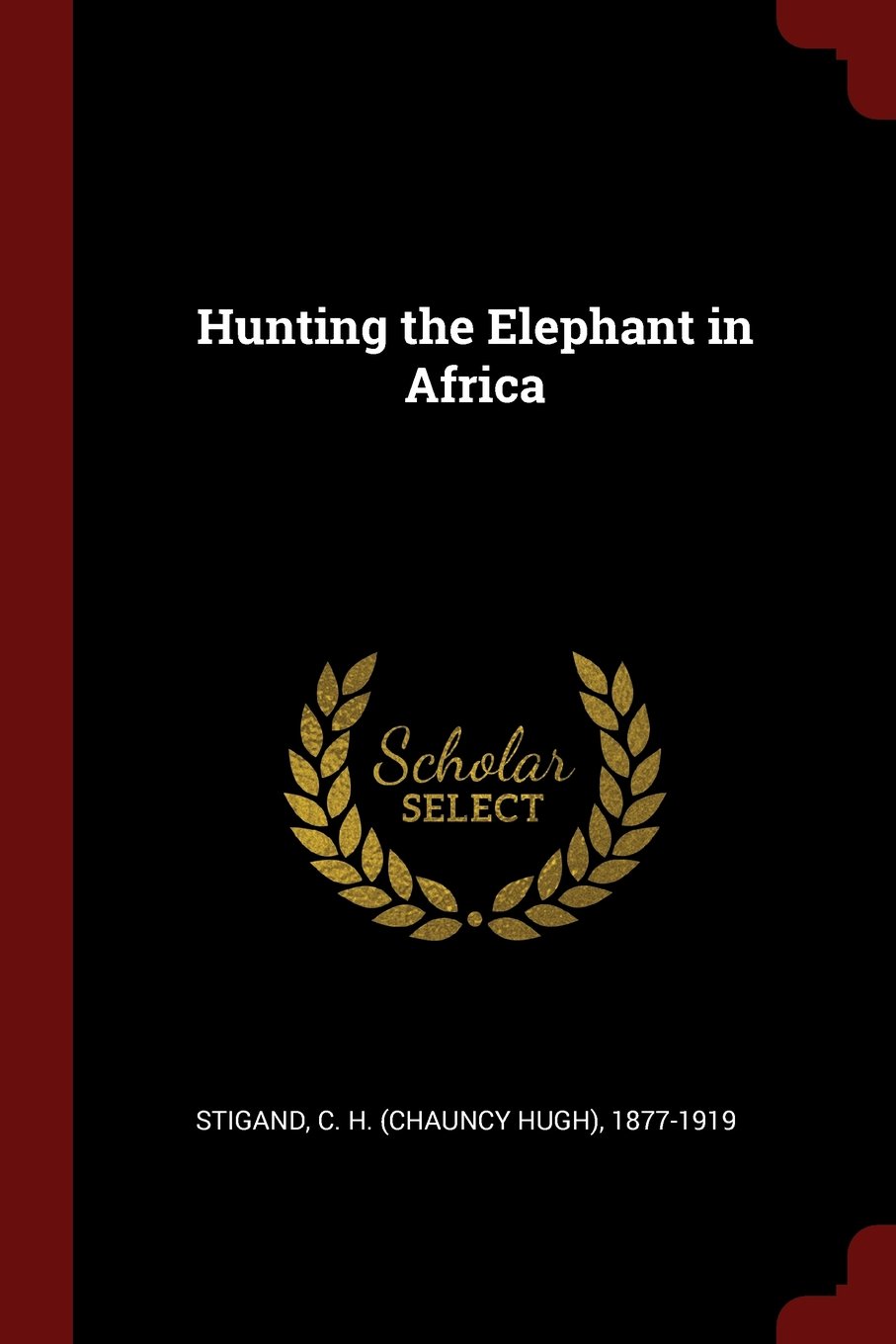 Hunting the Elephant in Africa

Scholar
SELECT

STIGAND, C. H. (CHAUNCY HUGH), 1877-1919